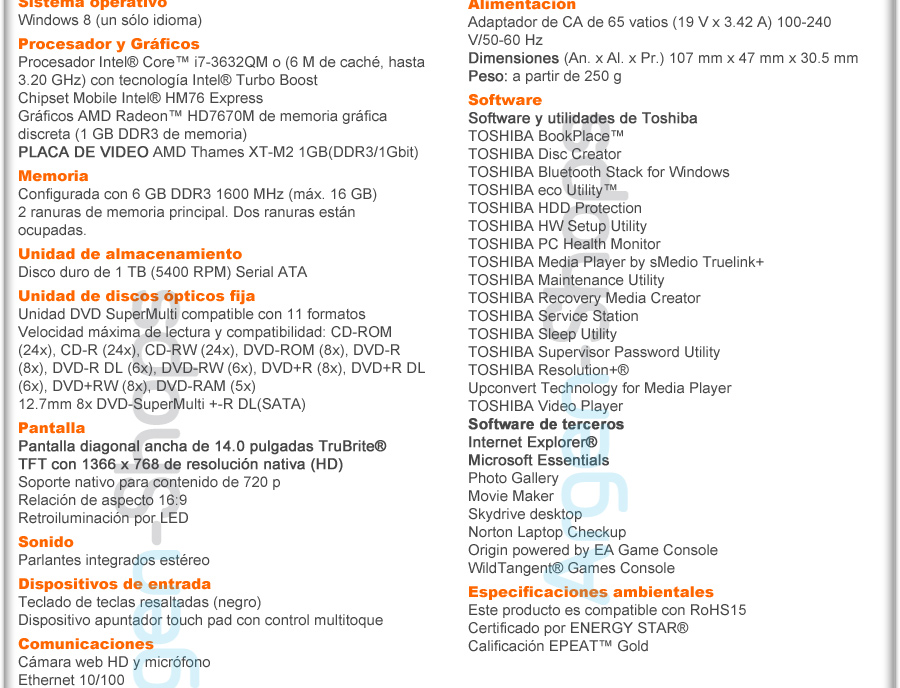 Sistema operativo
Windows 8 (un sólo idioma)

Procesador y Gráficos
Procesador Intel® Core™ i7-3632QM o (6 M de caché, hasta 3.20 GHz) con tecnología Intel® Turbo Boost
Chipset Mobile Intel® HM76 Express
Gráficos AMD Radeon™ HD7670M de memoria gráfica discreta (1 GB DDR3 de memoria)
PLACA DE VIDEO AMD Thames XT-M2 1GB(DDR3/1Gbit)

Memoria
Configurada con 6 GB DDR3 1600 MHz (máx. 16 GB)
2 ranuras de memoria principal. Dos ranuras están ocupadas.

Unidad de almacenamiento
Disco duro de 1 TB (5400 RPM) Serial ATA

Unidad de discos ópticos fija
Unidad DVD SuperMulti compatible con 11 formatos
Velocidad máxima de lectura y compatibilidad: CD-ROM (24x), CD-R (24x), CD-RW (24x), DVD-ROM (8x), DVD-R (8x), DVD-R DL (6x), DVD-RW (6x), DVD+R (8x), DVD+R DL (6x), DVD+RW (8x), DVD-RAM (5x)
12.7mm 8x DVD-SuperMulti +-R DL(SATA)

Pantalla
Pantalla diagonal ancha de 14.0 pulgadas TruBrite® TFT con 1366 x 768 de resolución nativa (HD)
Soporte nativo para contenido de 720 p
Relación de aspecto 16:9
Retroiluminación por LED

Sonido
Parlantes integrados estéreo

Dispositivos de entrada
Teclado de teclas resaltadas (negro)
Dispositivo apuntador touch pad con control multitoque

Comunicaciones
Cámara web HD y micrófono
Ethernet 10/100

Alimentación
Adaptador de CA de 65 vatios (19 V x 3.42 A) 100-240 V/50-60 Hz
Dimensiones (An. x Al. x Pr.) 107 mm x 47 mm x 30.5 mm
Peso: a partir de 250 g

Software
Software y utilidades de Toshiba
TOSHIBA BookPlace™
TOSHIBA Disc Creator
TOSHIBA Bluetooth Stack for Windows
TOSHIBA eco Utility™
TOSHIBA HDD Protection
TOSHIBA HW Setup Utility
TOSHIBA PC Health Monitor
TOSHIBA Media Player by sMedio Truelink+
TOSHIBA Maintenance Utility
TOSHIBA Recovery Media Creator
TOSHIBA Service Station
TOSHIBA Sleep Utility
TOSHIBA Supervisor Password Utility
TOSHIBA Resolution+®
Upconvert Technology for Media Player
TOSHIBA Video Player
Software de terceros
Internet Explorer®
Microsoft Essentials
Photo Gallery
Movie Maker
Skydrive desktop
Norton Laptop Checkup
Origin powered by EA Game Console
WildTangent® Games Console

Especificaciones ambientales
Este producto es compatible con RoHS15
Certificado por ENERGY STAR®
Calificación EPEAT™ Gold